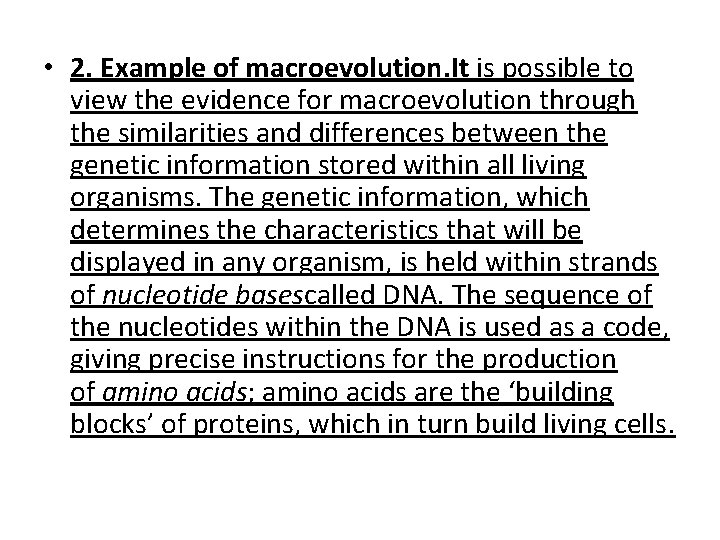 • 2. Example of macroevolution.It is possible to view the evidence for macroevolution through the similarities and differences between the genetic information stored within all living organisms. The genetic information, which determines the characteristics that will be displayed in any organism, is held within strands of nucleotide basescalled DNA. The sequence of the nucleotides within the DNA is used as a code, giving precise instructions for the production of amino acids; amino acids are the ‘building blocks’ of proteins, which in turn build living cells.